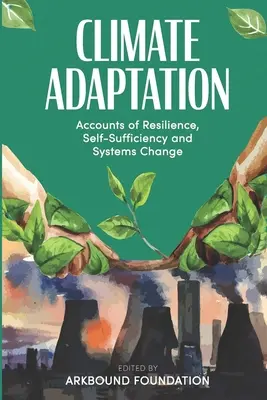 CLIMATE ADAPTATION

Accounts of Resilience, Self-Sufficiency and Systems Change

EDITED BY
ARKBOUND FOUNDATION